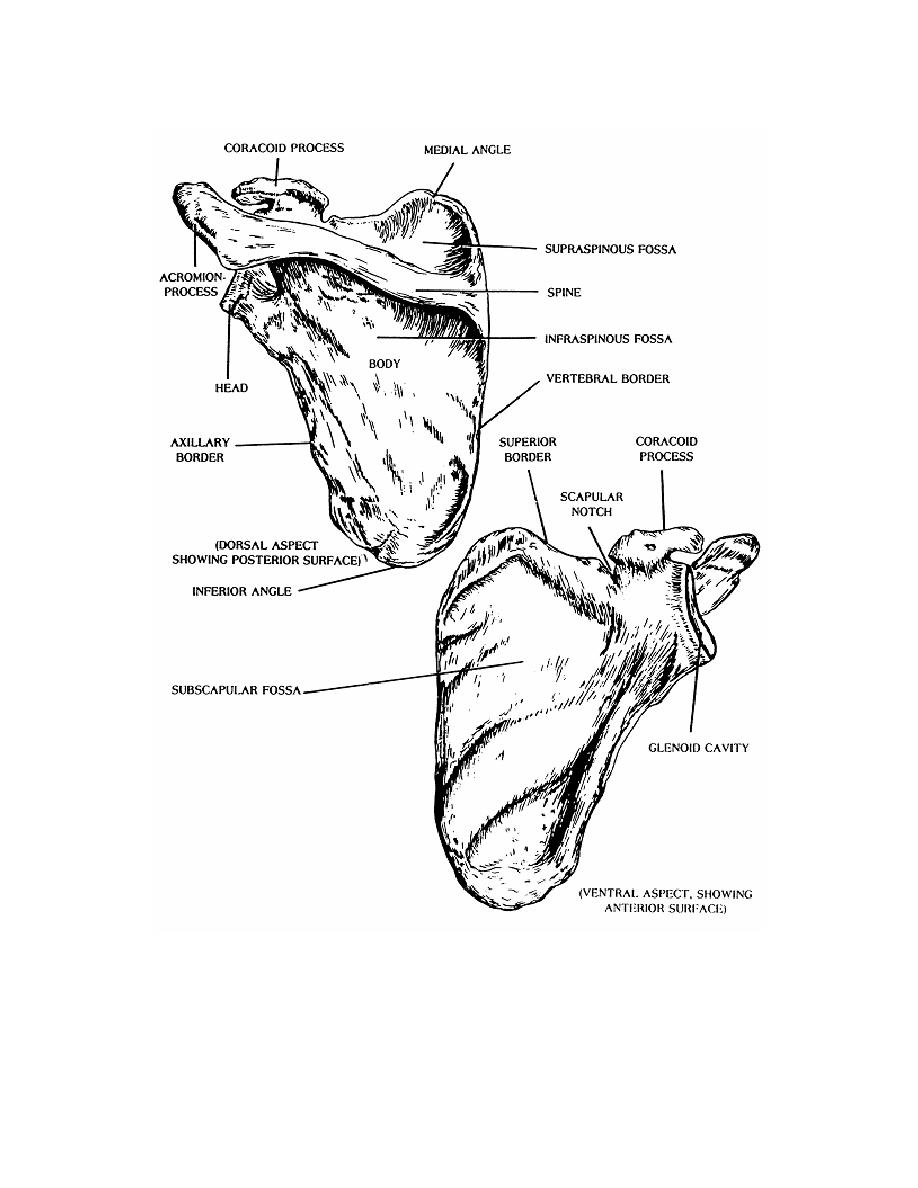 CORACOID PROCESS
MEDIAL ANGLE
SUPRASPINOUS FOSSA
ACROMION-PROCESS
SPINE
INFRASPINOUS FOSSA
BODY
HEAD
VERTEBRAL BORDER
AXILLARY BORDER
SUPERIOR BORDER
CORACOID PROCESS
SCAPULAR NOTCH
(DORSAL ASPECT SHOWING POSTERIOR SURFACE)
INFERIOR ANGLE
SUBSCAPULAR FOSSA
GLENOID CAVITY
(VENTRAL ASPECT, SHOWING ANTERIOR SURFACE)